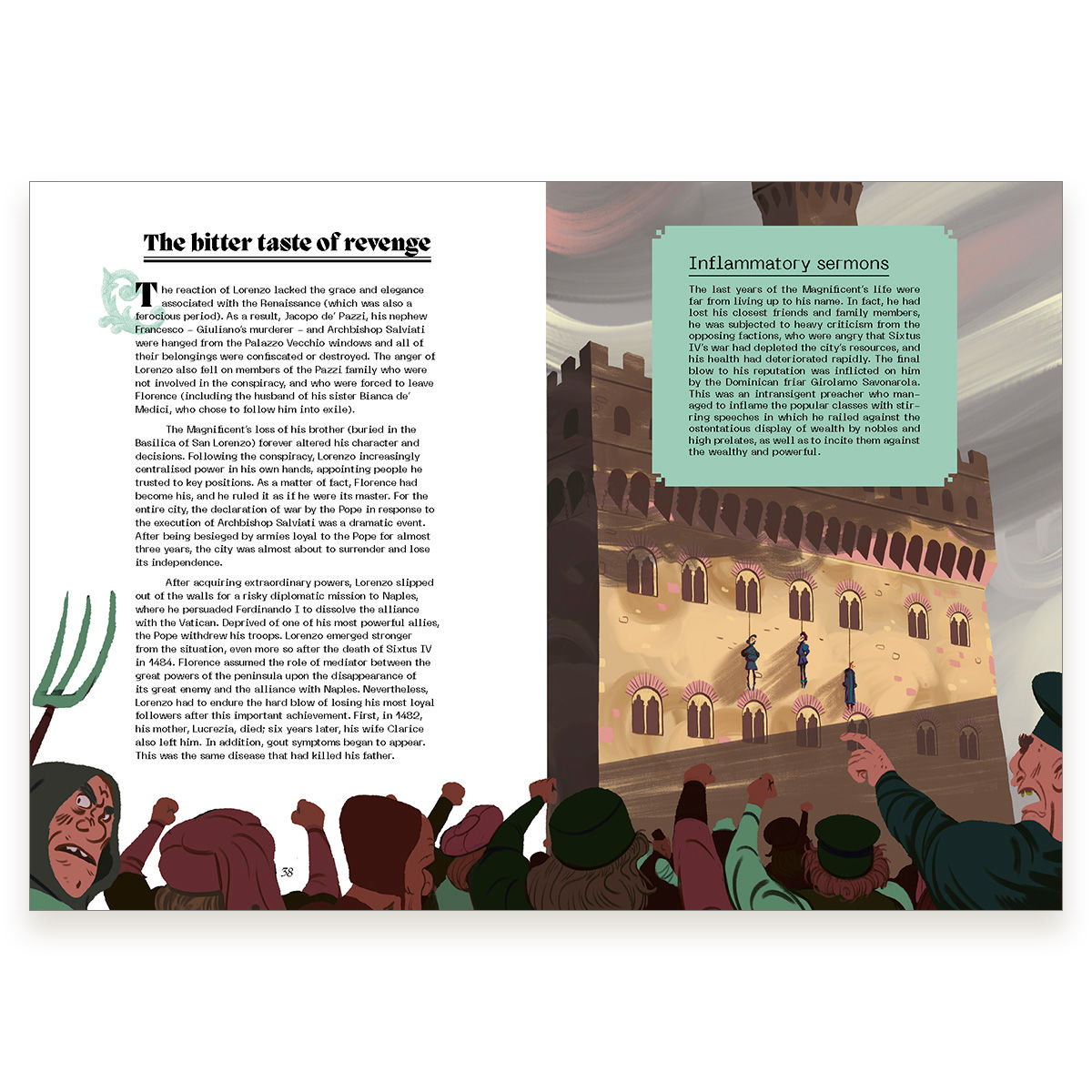 The bitter taste of revenge

The reaction of Lorenzo lacked the grace and elegance associated with the Renaissance (which was also a ferocious period). As a result, Jacopo de' Pazzi, his nephew Francesco – Giuliano's murderer – and Archbishop Salviati were hanged from the Palazzo Vecchio windows and all of their belongings were confiscated or destroyed. The anger of Lorenzo also fell on members of the Pazzi family who were not involved in the conspiracy, and who were forced to leave Florence (including the husband of his sister Bianca de' Medici, who chose to follow him into exile).

The Magnificent's loss of his brother (buried in the Basilica of San Lorenzo) forever altered his character and decisions. Following the conspiracy, Lorenzo increasingly centralised power in his own hands, appointing people he trusted to key positions. As a matter of fact, Florence had become his, and he ruled it as if he were its master. For the entire city, the declaration of war by the Pope in response to the execution of Archbishop Salviati was a dramatic event. After being besieged by armies loyal to the Pope for almost three years, the city was almost about to surrender and lose its independence.

After acquiring extraordinary powers, Lorenzo slipped out of the walls for a risky diplomatic mission to Naples, where he persuaded Ferdinando I to dissolve the alliance with the Vatican. Deprived of one of his most powerful allies, the Pope withdrew his troops. Lorenzo emerged stronger from the situation, even more so after the death of Sixtus IV in 1484. Florence assumed the role of mediator between the great powers of the peninsula upon the disappearance of its great enemy and the alliance with Naples. Nevertheless, Lorenzo had to endure the hard blow of losing his most loyal followers after this important achievement. First, in 1482, his mother, Lucrezia, died; six years later, his wife Clarice also left him. In addition, gout symptoms began to appear. This was the same disease that had killed his father.

38

Inflammatory sermons

The last years of the Magnificent's life were far from living up to his name. In fact, he had lost his closest friends and family members, he was subjected to heavy criticism from the opposing factions, who were angry that Sixtus IV's war had depleted the city's resources, and his health had deteriorated rapidly. The final blow to his reputation was inflicted on him by the Dominican friar Girolamo Savonarola. This was an intransigent preacher who managed to inflame the popular classes with stirring speeches in which he railed against the ostentatious display of wealth by nobles and high prelates, as well as to incite them against the wealthy and powerful.